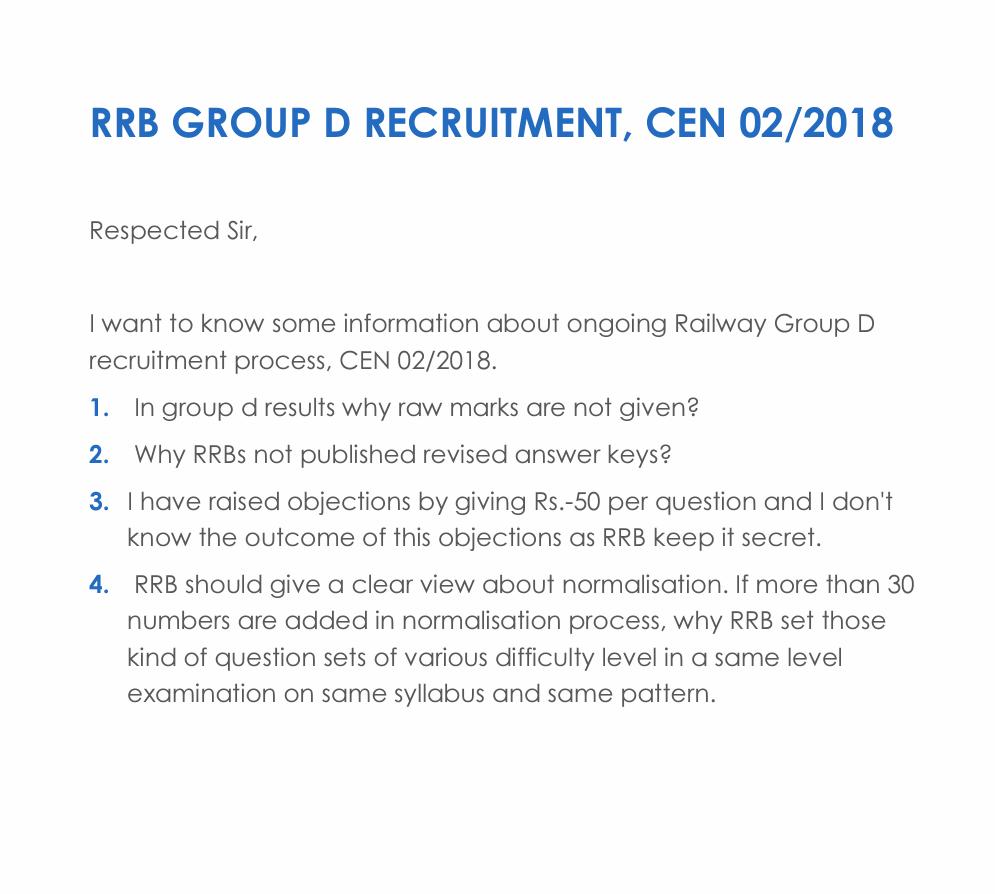 RRB GROUP D RECRUITMENT, CEN 02/2018

Respected Sir,

I want to know some information about ongoing Railway Group D recruitment process, CEN 02/2018.

1. In group d results why raw marks are not given?

2. Why RRBs not published revised answer keys?

3. I have raised objections by giving Rs.-50 per question and I don't know the outcome of this objections as RRB keep it secret.

4. RRB should give a clear view about normalisation. If more than 30 numbers are added in normalisation process, why RRB set those kind of question sets of various difficulty level in a same level examination on same syllabus and same pattern.